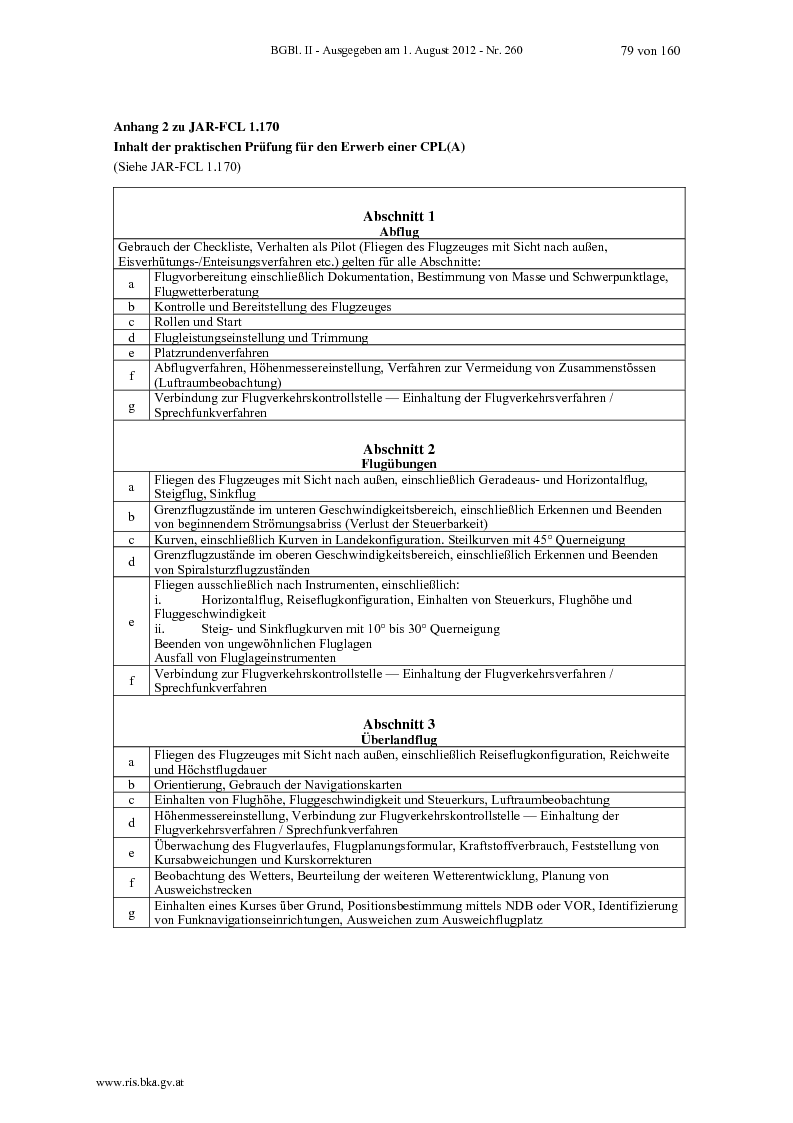 BGBl. II - Ausgegeben am 1. August 2012 - Nr. 260 79 von 160

Anhang 2 zu JAR-FCL 1.170
Inhalt der praktischen Prüfung für den Erwerb einer CPL(A)
(Siehe JAR-FCL 1.170)

| Abschnitt 1 Abflug | |
|---|---|
| Gebrauch der Checkliste, Verhalten als Pilot (Fliegen des Flugzeuges mit Sicht nach außen, Eisverhütungs-/Enteisungsverfahren etc.) gelten für alle Abschnitte: | |
| a | Flugvorbereitung einschließlich Dokumentation, Bestimmung von Masse und Schwerpunktlage, Flugwetterberatung |
| b | Kontrolle und Bereitstellung des Flugzeuges |
| c | Rollen und Start |
| d | Flugleistungseinstellung und Trimmung |
| e | Platzrundenverfahren |
| f | Abflugverfahren, Höhenmessereinstellung, Verfahren zur Vermeidung von Zusammenstössen (Luftraumbeobachtung) |
| g | Verbindung zur Flugverkehrskontrollstelle — Einhaltung der Flugverkehrsverfahren / Sprechfunkverfahren |
| Abschnitt 2 Flugübungen | |
| a | Fliegen des Flugzeuges mit Sicht nach außen, einschließlich Geradeaus- und Horizontalflug, Steigflug, Sinkflug |
| b | Grenzflugzustände im unteren Geschwindigkeitsbereich, einschließlich Erkennen und Beenden von beginnendem Strömungsabriss (Verlust der Steuerbarkeit) |
| c | Kurven, einschließlich Kurven in Landekonfiguration. Steilkurven mit 45° Querneigung |
| d | Grenzflugzustände im oberen Geschwindigkeitsbereich, einschließlich Erkennen und Beenden von Spiralsturzflugzuständen |
| e | Fliegen ausschließlich nach Instrumenten, einschließlich: i. Horizontalflug, Reiseflugkonfiguration, Einhalten von Steuerkurs, Flughöhe und Fluggeschwindigkeit ii. Steig- und Sinkflugkurven mit 10° bis 30° Querneigung Beenden von ungewöhnlichen Fluglagen Ausfall von Fluglageinstrumenten |
| f | Verbindung zur Flugverkehrskontrollstelle — Einhaltung der Flugverkehrsverfahren / Sprechfunkverfahren |
| Abschnitt 3 Überlandflug | |
| a | Fliegen des Flugzeuges mit Sicht nach außen, einschließlich Reiseflugkonfiguration, Reichweite und Höchstflugdauer |
| b | Orientierung, Gebrauch der Navigationskarten |
| c | Einhalten von Flughöhe, Fluggeschwindigkeit und Steuerkurs, Luftraumbeobachtung |
| d | Höhenmessereinstellung, Verbindung zur Flugverkehrskontrollstelle — Einhaltung der Flugverkehrsverfahren / Sprechfunkverfahren |
| e | Überwachung des Flugverlaufes, Flugplanungsformular, Kraftstoffverbrauch, Feststellung von Kursabweichungen und Kurskorrekturen |
| f | Beobachtung des Wetters, Beurteilung der weiteren Wetterentwicklung, Planung von Ausweichstrecken |
| g | Einhalten eines Kurses über Grund, Positionsbestimmung mittels NDB oder VOR, Identifizierung von Funknavigationseinrichtungen, Ausweichen zum Ausweichflugplatz |

www.ris.bka.gv.at